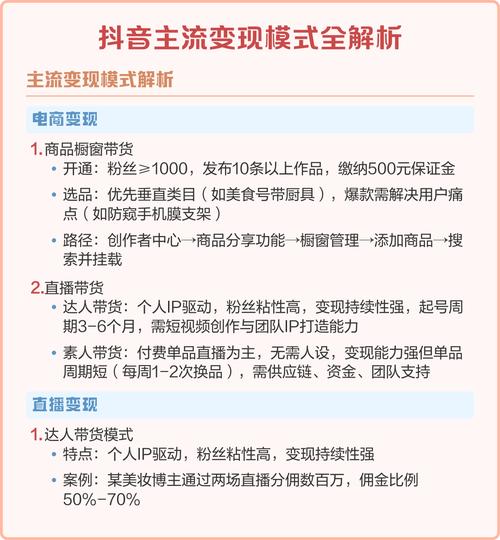 抖音主流变现模式全解析

主流变现模式解析

电商变现

1.商品橱窗带货

• 开通：粉丝≥1000，发布10条以上作品，缴纳500元保证金

• 选品：优先垂直类目（如美食号带厨具），爆款需解决用户痛点（如防窥手机膜支架）

• 路径：创作者中心→商品分享功能→橱窗管理→添加商品→搜索并挂载

2.直播带货

• 达人带货：个人IP驱动，粉丝粘性高，变现持续性强，起号周期3-6个月，需短视频创作与团队IP打造能力

• 素人带货：付费单品直播为主，无需人设，变现能力强但单品周期短（每周1-2次换品），需供应链、资金、团队支持

直播变现

1.达人带货模式

• 特点：个人IP驱动，粉丝粘性高，变现持续性强

• 案例：某美妆博主通过两场直播分佣数百万，佣金比例50%-70%